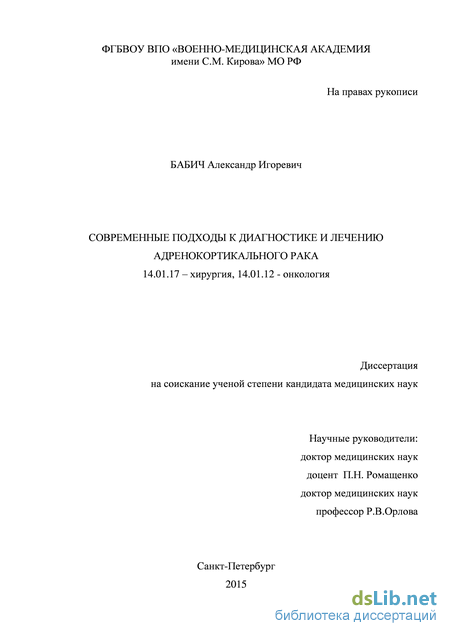 ФГБВОУ ВПО «ВОЕННО-МЕДИЦИНСКАЯ АКАДЕМИЯ
имени С.М. Кирова» МО РФ

На правах рукописи

БАБИЧ Александр Игоревич

СОВРЕМЕННЫЕ ПОДХОДЫ К ДИАГНОСТИКЕ И ЛЕЧЕНИЮ
АДРЕНОКОРТИКАЛЬНОГО РАКА
14.01.17 – хирургия, 14.01.12 - онкология

Диссертация
на соискание ученой степени кандидата медицинских наук

Научные руководители:
доктор медицинских наук
доцент П.Н. Ромащенко
доктор медицинских наук
профессор Р.В.Орлова

Санкт-Петербург
2015

dsLib.net
библиотека диссертаций